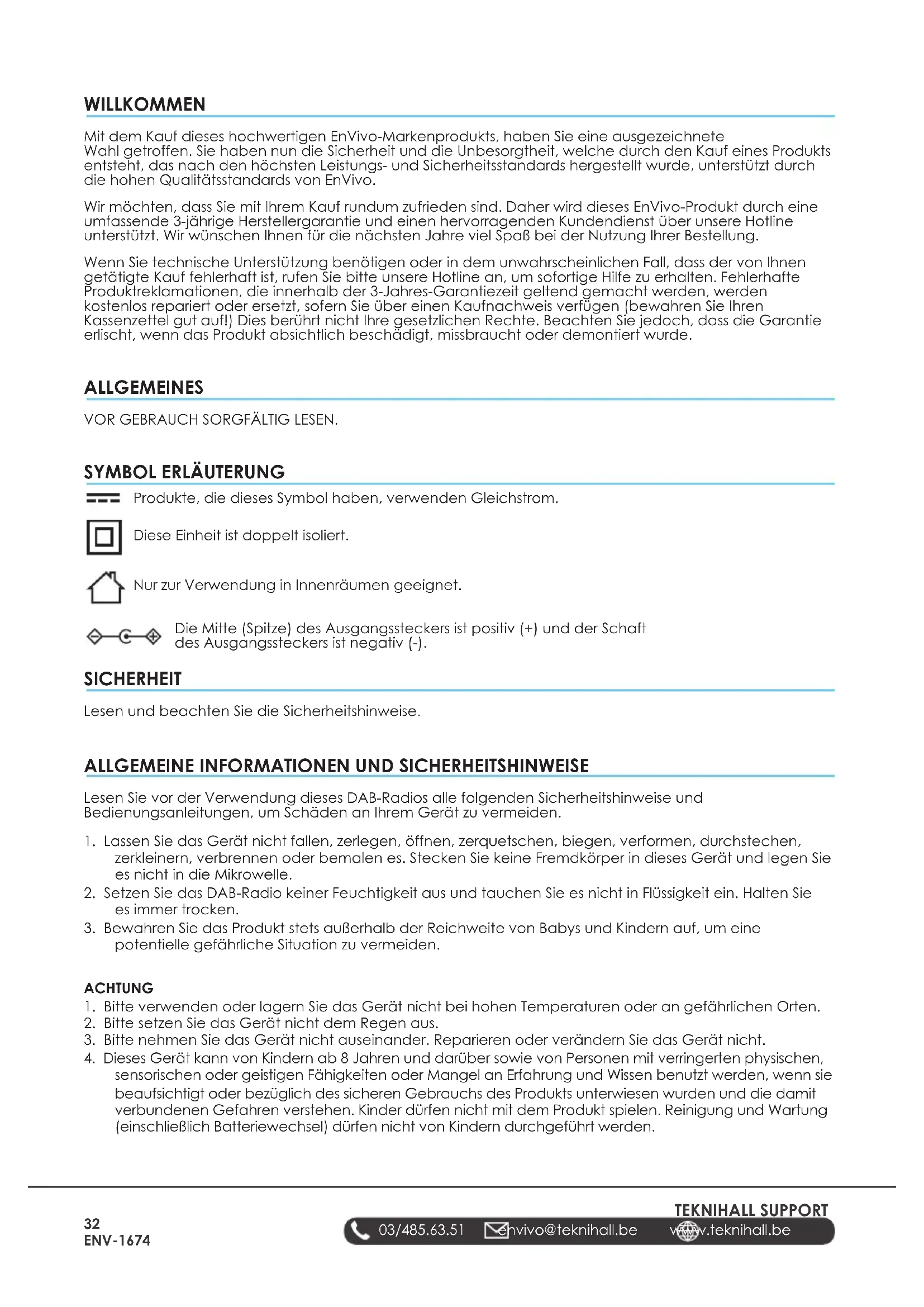 WILLKOMMEN

Mit dem Kauf dieses hochwertigen EnVivo-Markenprodukts, haben Sie eine ausgezeichnete Wahl getroffen. Sie haben nun die Sicherheit und die Unbesorgtheit, welche durch den Kauf eines Produkts entsteht, das nach den höchsten Leistungs- und Sicherheitsstandards hergestellt wurde, unterstützt durch die hohen Qualitätsstandards von EnVivo.

Wir möchten, dass Sie mit Ihrem Kauf rundum zufrieden sind. Daher wird dieses EnVivo-Produkt durch eine umfassende 3-jährige Herstellergarantie und einen hervorragenden Kundendienst über unsere Hotline unterstützt. Wir wünschen Ihnen für die nächsten Jahre viel Spaß bei der Nutzung Ihrer Bestellung.

Wenn Sie technische Unterstützung benötigen oder in dem unwahrscheinlichen Fall, dass der von Ihnen getätigte Kauf fehlerhaft ist, rufen Sie bitte unsere Hotline an, um sofortige Hilfe zu erhalten. Fehlerhafte Produktreklamationen, die innerhalb der 3-Jahres-Garantiezeit geltend gemacht werden, werden kostenlos repariert oder ersetzt, sofern Sie über einen Kaufnachweis verfügen (bewahren Sie Ihren Kassenzettel gut auf!) Dies berührt nicht Ihre gesetzlichen Rechte. Beachten Sie jedoch, dass die Garantie erlischt, wenn das Produkt absichtlich beschädigt, missbraucht oder demontiert wurde.

ALLGEMEINES

VOR GEBRAUCH SORGFÄLTIG LESEN.

SYMBOL ERLÄUTERUNG

Produkte, die dieses Symbol haben, verwenden Gleichstrom.

Diese Einheit ist doppelt isoliert.

Nur zur Verwendung in Innenräumen geeignet.

Die Mitte (Spitze) des Ausgangssteckers ist positiv (+) und der Schaft des Ausgangssteckers ist negativ (-).

SICHERHEIT

Lesen und beachten Sie die Sicherheitshinweise.

ALLGEMEINE INFORMATIONEN UND SICHERHEITSHINWEISE

Lesen Sie vor der Verwendung dieses DAB-Radios alle folgenden Sicherheitshinweise und Bedienungsanleitungen, um Schäden an Ihrem Gerät zu vermeiden.

1. Lassen Sie das Gerät nicht fallen, zerlegen, öffnen, zerquetschen, biegen, verformen, durchstechen, zerkleinern, verbrennen oder bemalen es. Stecken Sie keine Fremdkörper in dieses Gerät und legen Sie es nicht in die Mikrowelle.
2. Setzen Sie das DAB-Radio keiner Feuchtigkeit aus und tauchen Sie es nicht in Flüssigkeit ein. Halten Sie es immer trocken.
3. Bewahren Sie das Produkt stets außerhalb der Reichweite von Babys und Kindern auf, um eine potentielle gefährliche Situation zu vermeiden.

ACHTUNG
1. Bitte verwenden oder lagern Sie das Gerät nicht bei hohen Temperaturen oder an gefährlichen Orten.
2. Bitte setzen Sie das Gerät nicht dem Regen aus.
3. Bitte nehmen Sie das Gerät nicht auseinander. Reparieren oder verändern Sie das Gerät nicht.
4. Dieses Gerät kann von Kindern ab 8 Jahren und darüber sowie von Personen mit verringerten physischen, sensorischen oder geistigen Fähigkeiten oder Mangel an Erfahrung und Wissen benutzt werden, wenn sie beaufsichtigt oder bezüglich des sicheren Gebrauchs des Produkts unterwiesen wurden und die damit verbundenen Gefahren verstehen. Kinder dürfen nicht mit dem Produkt spielen. Reinigung und Wartung (einschließlich Batteriewechsel) dürfen nicht von Kindern durchgeführt werden.

32
ENV-1674

TEKNIHALL SUPPORT
03/485.63.51 envivo@teknihall.be www.teknihall.be